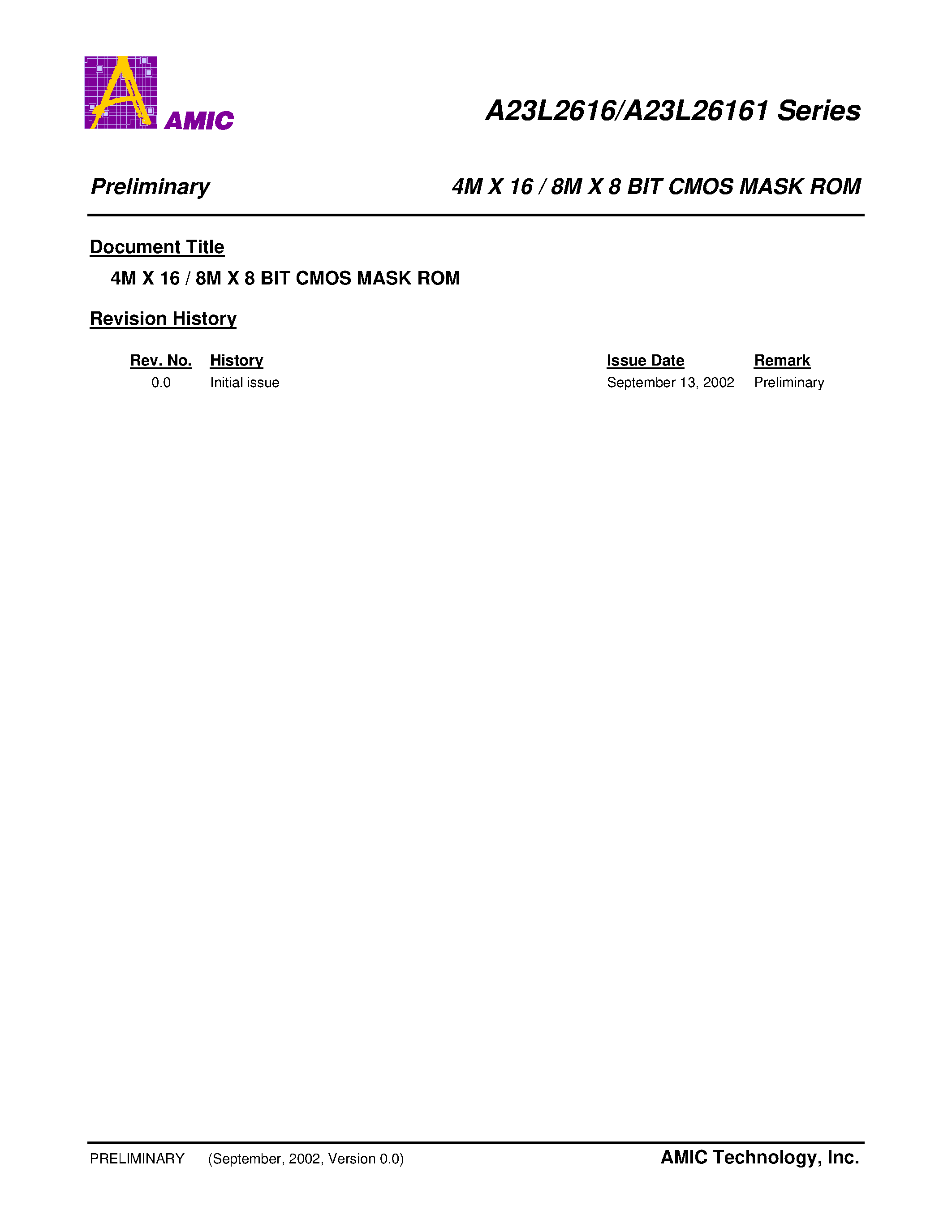 AMIC

A23L2616/A23L26161 Series

Preliminary

4M X 16 / 8M X 8 BIT CMOS MASK ROM

Document Title

4M X 16 / 8M X 8 BIT CMOS MASK ROM

Revision History

| Rev. No. | History | Issue Date | Remark |
|---|---|---|---|
| 0.0 | Initial issue | September 13, 2002 | Preliminary |

PRELIMINARY (September, 2002, Version 0.0)

AMIC Technology, Inc.